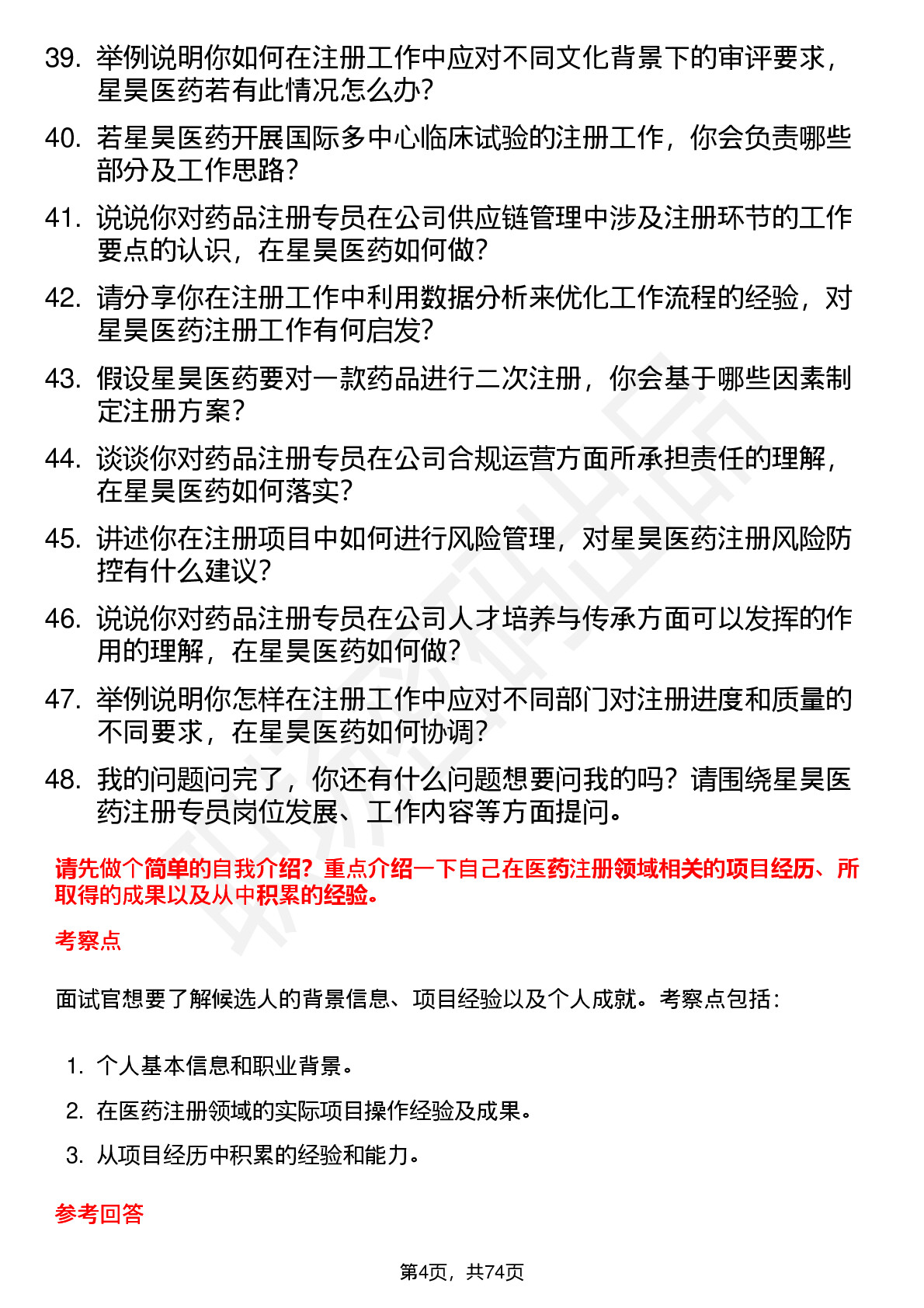 39. 举例说明你如何在注册工作中应对不同文化背景下的审评要求，星昊医药若有此情况怎么办？

40. 若星昊医药开展国际多中心临床试验的注册工作，你会负责哪些部分及工作思路？

41. 说说你对药品注册专员在公司供应链管理中涉及注册环节的工作要点的认识，在星昊医药如何做？

42. 请分享你在注册工作中利用数据分析来优化工作流程的经验，对星昊医药注册工作有何启发？

43. 假设星昊医药要对一款药品进行二次注册，你会基于哪些因素制定注册方案？

44. 谈谈你对药品注册专员在公司合规运营方面所承担责任的理解，在星昊医药如何落实？

45. 讲述你在注册项目中如何进行风险管理，对星昊医药注册风险防控有什么建议？

46. 说说你对药品注册专员在公司人才培养与传承方面可以发挥的作用的理解，在星昊医药如何做？

47. 举例说明你怎样在注册工作中应对不同部门对注册进度和质量的不同要求，在星昊医药如何协调？

48. 我的问题问完了，你还有什么问题想要问我的吗？请围绕星昊医药注册专员岗位发展、工作内容等方面提问。

请先做个简单的自我介绍？重点介绍一下自己在医药注册领域相关的项目经历、所取得的成果以及从中积累的经验。

考察点

面试官想要了解候选人的背景信息、项目经验以及个人成就。考察点包括：

1. 个人基本信息和职业背景。
2. 在医药注册领域的实际项目操作经验及成果。
3. 从项目经历中积累的经验和能力。

参考回答

第4页，共74页